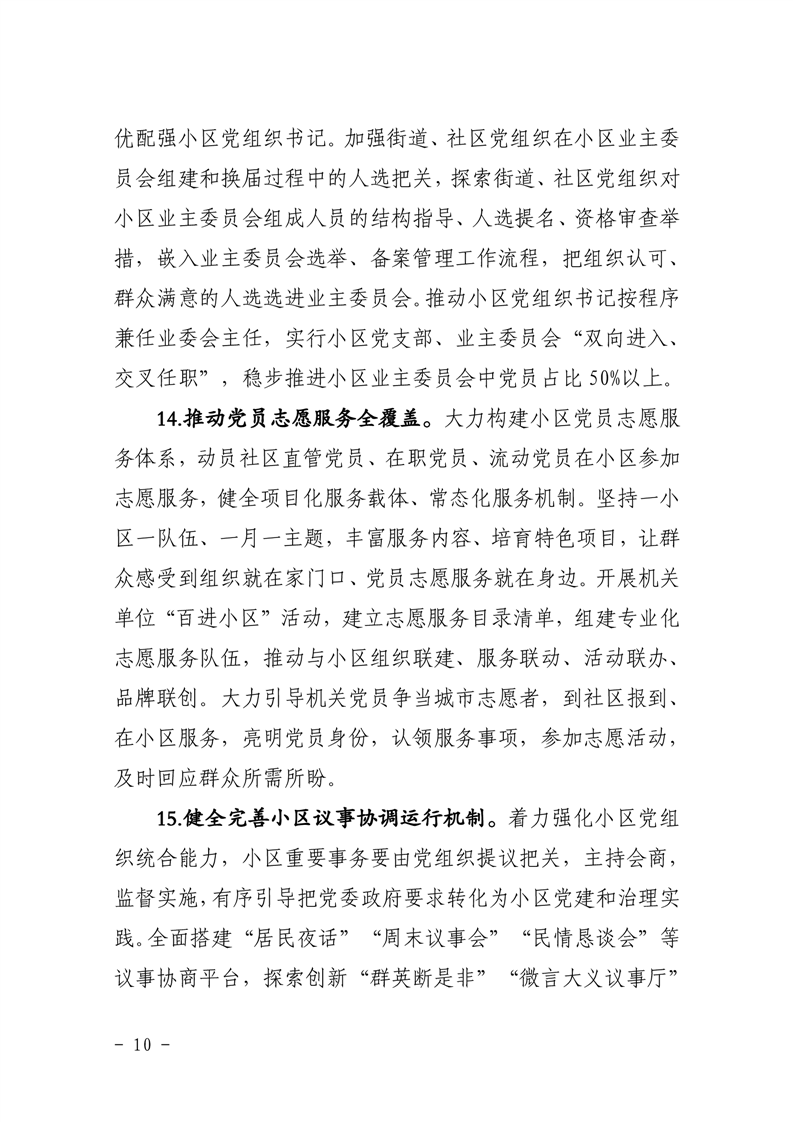 优配强小区党组织书记。加强街道、社区党组织在小区业主委员会组建和换届过程中的人选把关，探索街道、社区党组织对小区业主委员会组成人员的结构指导、人选提名、资格审查举措，嵌入业主委员会选举、备案管理工作流程，把组织认可、群众满意的人选选进业主委员会。推动小区党组织书记按程序兼任业委会主任，实行小区党支部、业主委员会“双向进入、交叉任职”，稳步推进小区业主委员会中党员占比50%以上。

14.推动党员志愿服务全覆盖。大力构建小区党员志愿服务体系，动员社区直管党员、在职党员、流动党员在小区参加志愿服务，健全项目化服务载体、常态化服务机制。坚持一小区一队伍、一月一主题，丰富服务内容、培育特色项目，让群众感受到组织就在家门口、党员志愿服务就在身边。开展机关单位“百进小区”活动，建立志愿服务目录清单，组建专业化志愿服务队伍，推动与小区组织联建、服务联动、活动联办、品牌联创。大力引导机关党员争当城市志愿者，到社区报到、在小区服务，亮明党员身份，认领服务事项，参加志愿活动，及时回应群众所需所盼。

15.健全完善小区议事协调运行机制。着力强化小区党组织统合能力，小区重要事务要由党组织提议把关，主持会商，监督实施，有序引导把党委政府要求转化为小区党建和治理实践。全面搭建“居民夜话”“周末议事会”“民情恳谈会”等议事协商平台，探索创新“群英断是非”“微言大义议事厅”

- 10 -